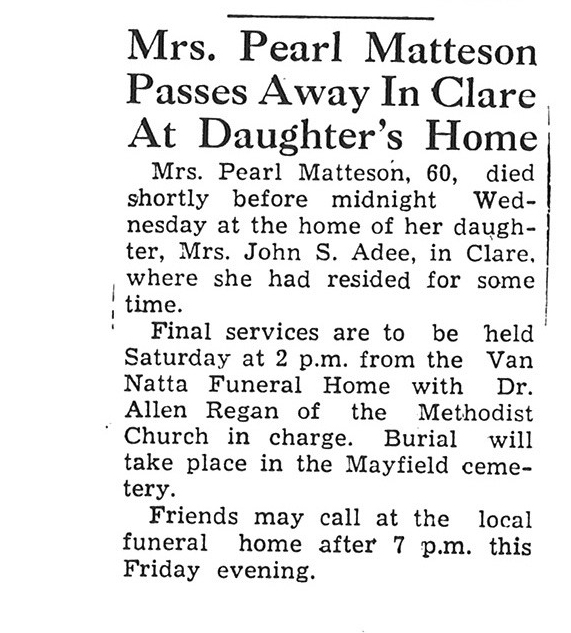 Mrs. Pearl Matteson Passes Away In Clare At Daughter's Home

Mrs. Pearl Matteson, 60, died shortly before midnight Wednesday at the home of her daughter, Mrs. John S. Adee, in Clare, where she had resided for some time.

Final services are to be held Saturday at 2 p.m. from the Van Natta Funeral Home with Dr. Allen Regan of the Methodist Church in charge. Burial will take place in the Mayfield cemetery.

Friends may call at the local funeral home after 7 p.m. this Friday evening.